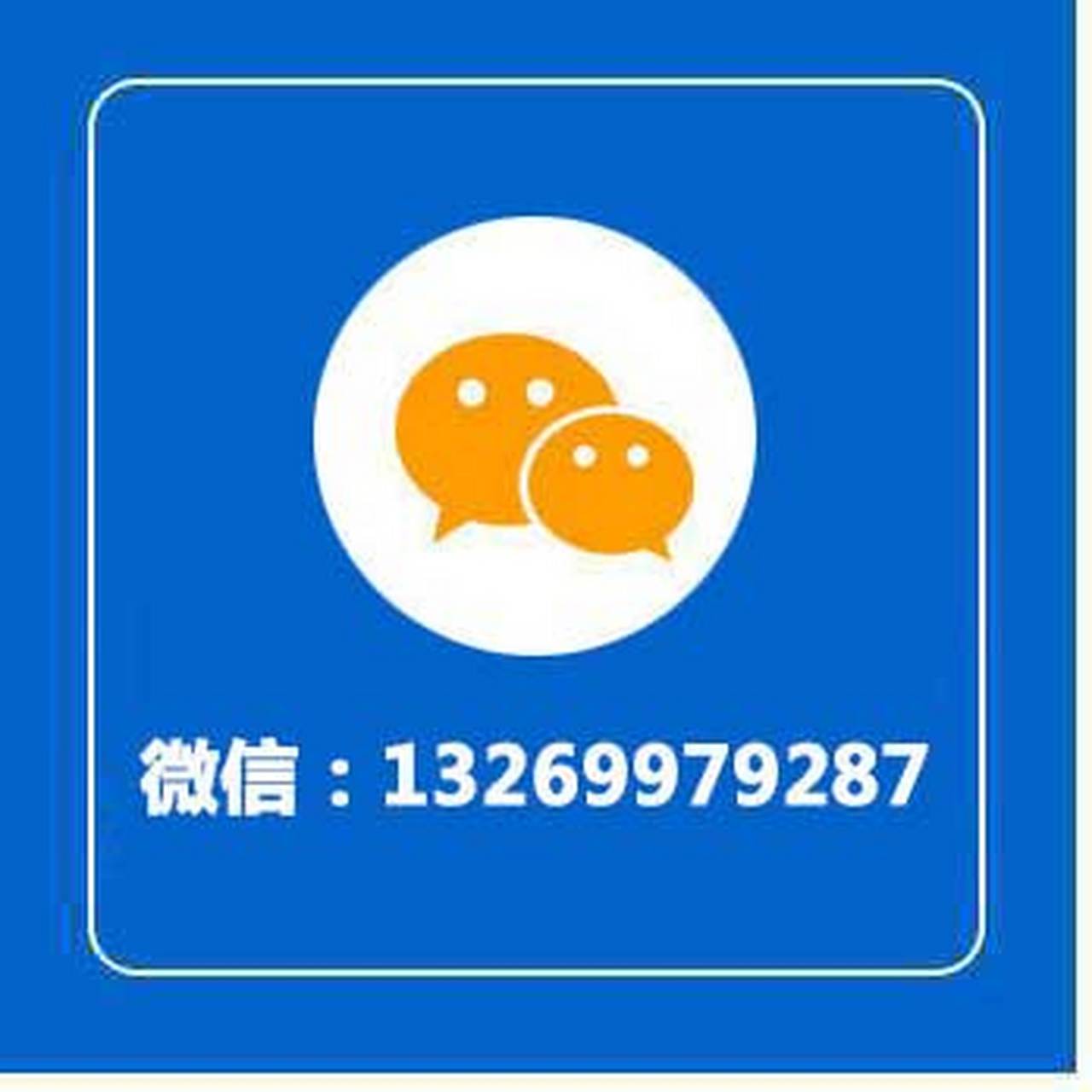 微信：13269979287